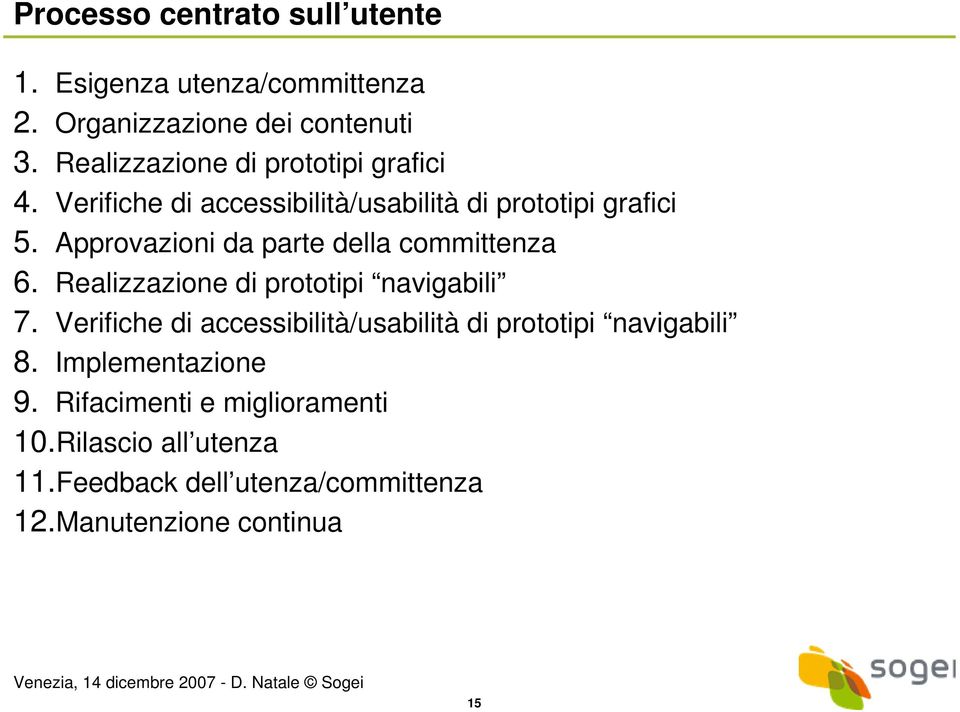 Processo centrato sull’utente

1. Esigenza utenza/committenza
2. Organizzazione dei contenuti
3. Realizzazione di prototipi grafici
4. Verifiche di accessibilità/usabilità di prototipi grafici
5. Approvazioni da parte della committenza
6. Realizzazione di prototipi “navigabili”
7. Verifiche di accessibilità/usabilità di prototipi “navigabili”
8. Implementazione
9. Rifacimenti e miglioramenti
10. Rilascio all’utenza
11. Feedback dell’utenza/committenza
12. Manutenzione continua

Venezia, 14 dicembre 2007 - D. Natale © Sogei

15

sogei